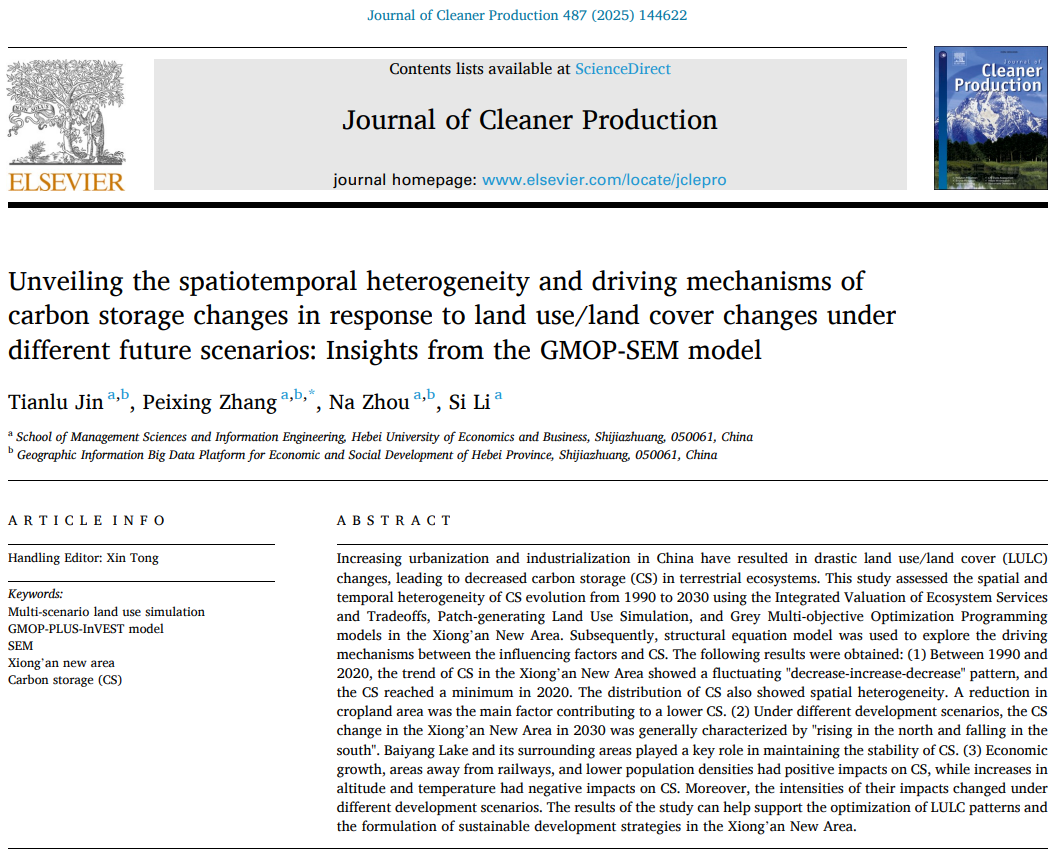 Journal of Cleaner Production 487 (2025) 144622

ELSEVIER

Contents lists available at ScienceDirect

Journal of Cleaner Production

journal homepage: www.elsevier.com/locate/jclepro

Journal of Cleaner Production

Unveiling the spatiotemporal heterogeneity and driving mechanisms of carbon storage changes in response to land use/land cover changes under different future scenarios: Insights from the GMOP-SEM model

Tianlu Jin $^{a,b}$, Peixing Zhang $^{a,b,*}$, Na Zhou $^{a,b}$, Si Li $^{a}$

$^{a}$ School of Management Sciences and Information Engineering, Hebei University of Economics and Business, Shijiazhuang, 050061, China
$^{b}$ Geographic Information Big Data Platform for Economic and Social Development of Hebei Province, Shijiazhuang, 050061, China

ARTICLE INFO

Handling Editor: Xin Tong

Keywords:
Multi-scenario land use simulation
GMOP-PLUS-InVEST model
SEM
Xiong'an new area
Carbon storage (CS)

ABSTRACT

Increasing urbanization and industrialization in China have resulted in drastic land use/land cover (LULC) changes, leading to decreased carbon storage (CS) in terrestrial ecosystems. This study assessed the spatial and temporal heterogeneity of CS evolution from 1990 to 2030 using the Integrated Valuation of Ecosystem Services and Tradeoffs, Patch-generating Land Use Simulation, and Grey Multi-objective Optimization Programming models in the Xiong'an New Area. Subsequently, structural equation model was used to explore the driving mechanisms between the influencing factors and CS. The following results were obtained: (1) Between 1990 and 2020, the trend of CS in the Xiong'an New Area showed a fluctuating "decrease-increase-decrease" pattern, and the CS reached a minimum in 2020. The distribution of CS also showed spatial heterogeneity. A reduction in cropland area was the main factor contributing to a lower CS. (2) Under different development scenarios, the CS change in the Xiong'an New Area in 2030 was generally characterized by "rising in the north and falling in the south". Baiyang Lake and its surrounding areas played a key role in maintaining the stability of CS. (3) Economic growth, areas away from railways, and lower population densities had positive impacts on CS, while increases in altitude and temperature had negative impacts on CS. Moreover, the intensities of their impacts changed under different development scenarios. The results of the study can help support the optimization of LULC patterns and the formulation of sustainable development strategies in the Xiong'an New Area.